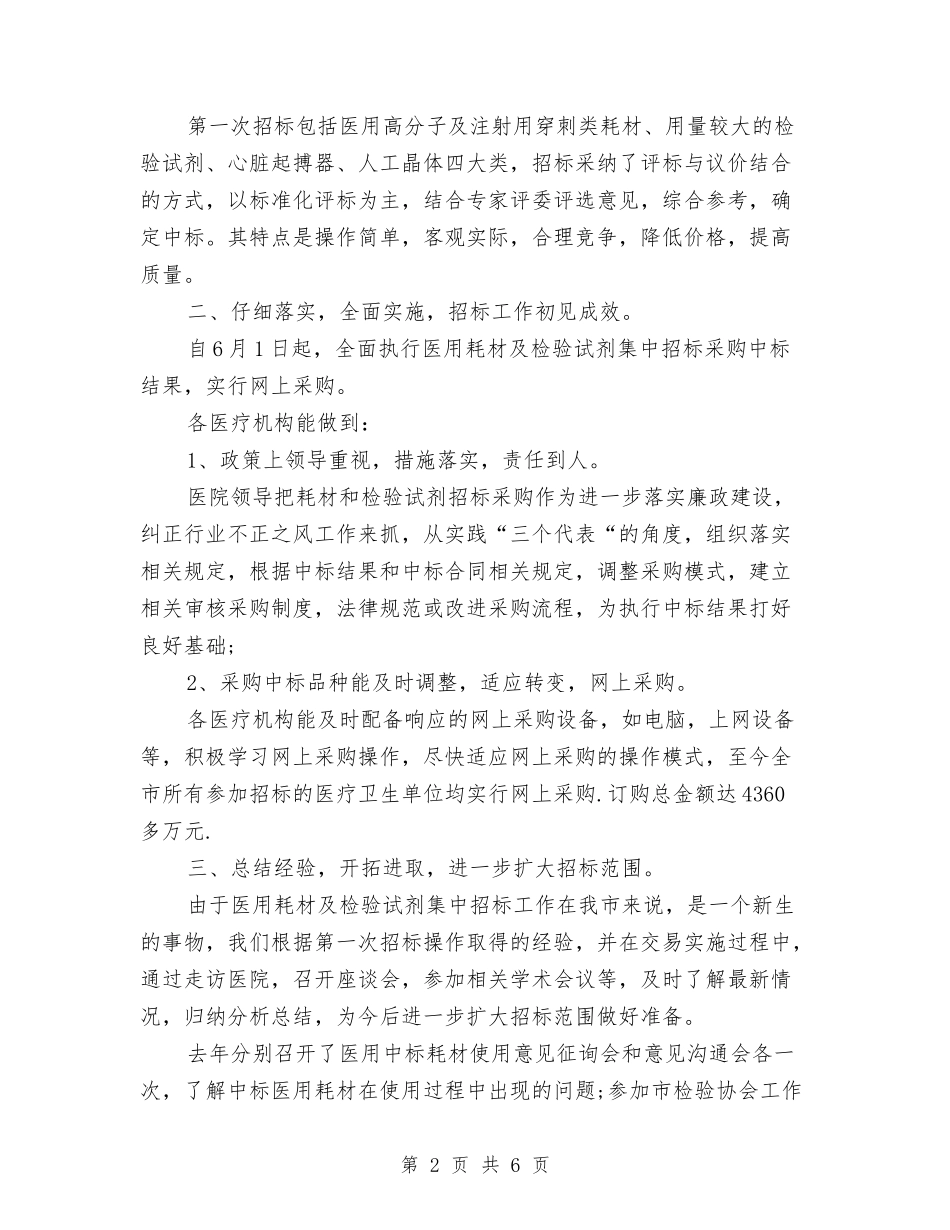 第一次招标包括医用高分子及注射用穿刺类耗材、用量较大的检验试剂、心脏起搏器、人工晶体四大类，招标采纳了评标与议价结合的方式，以标准化评标为主，结合专家评委评选意见，综合参考，确定中标。其特点是操作简单，客观实际，合理竞争，降低价格，提高质量。

二、仔细落实，全面实施，招标工作初见成效。

自6月1日起，全面执行医用耗材及检验试剂集中招标采购中标结果，实行网上采购。

各医疗机构能做到：

1、政策上领导重视，措施落实，责任到人。

医院领导把耗材和检验试剂招标采购作为进一步落实廉政建设，纠正行业不正之风工作来抓，从实践“三个代表“的角度，组织落实相关规定，根据中标结果和中标合同相关规定，调整采购模式，建立相关审核采购制度，法律规范或改进采购流程，为执行中标结果打好良好基础；

2、采购中标品种能及时调整，适应转变，网上采购。

各医疗机构能及时配备响应的网上采购设备，如电脑，上网设备等，积极学习网上采购操作，尽快适应网上采购的操作模式，至今全市所有参加招标的医疗卫生单位均实行网上采购.订购总金额达4360多万元.

三、总结经验，开拓进取，进一步扩大招标范围。

由于医用耗材及检验试剂集中招标工作在我市来说，是一个新生的事物，我们根据第一次招标操作取得的经验，并在交易实施过程中，通过走访医院，召开座谈会，参加相关学术会议等，及时了解最新情况，归纳分析总结，为今后进一步扩大招标范围做好准备。

去年分别召开了医用中标耗材使用意见征询会和意见沟通会各一次，了解中标医用耗材在使用过程中出现的问题;参加市检验协会工作

第 2 页 共 6 页